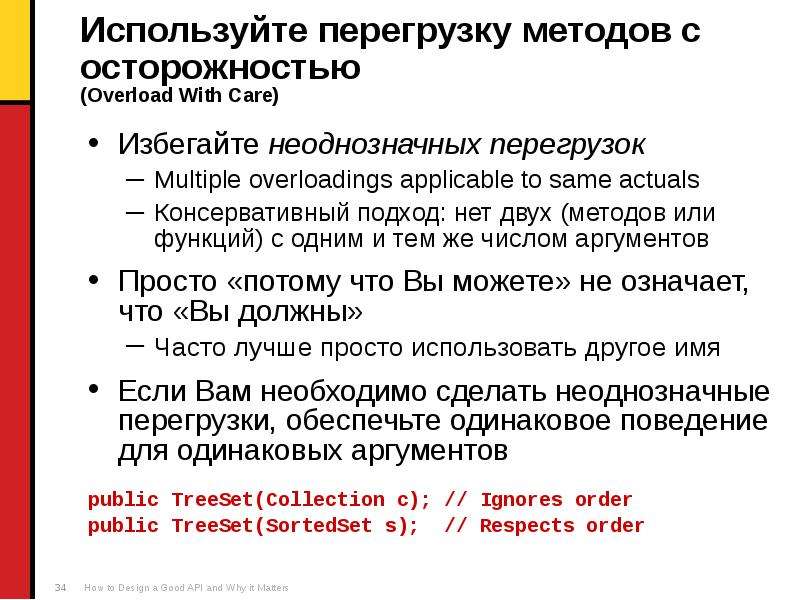 Используйте перегрузку методов с осторожностью
(Overload With Care)

• Избегайте неоднозначных перегрузок
– Multiple overloadings applicable to same actuals
– Консервативный подход: нет двух (методов или функций) с одним и тем же числом аргументов

• Просто «потому что Вы можете» не означает, что «Вы должны»
– Часто лучше просто использовать другое имя

• Если Вам необходимо сделать неоднозначные перегрузки, обеспечьте одинаковое поведение для одинаковых аргументов

public TreeSet(Collection c); // Ignores order
public TreeSet(SortedSet s);  // Respects order

34 How to Design a Good API and Why it Matters